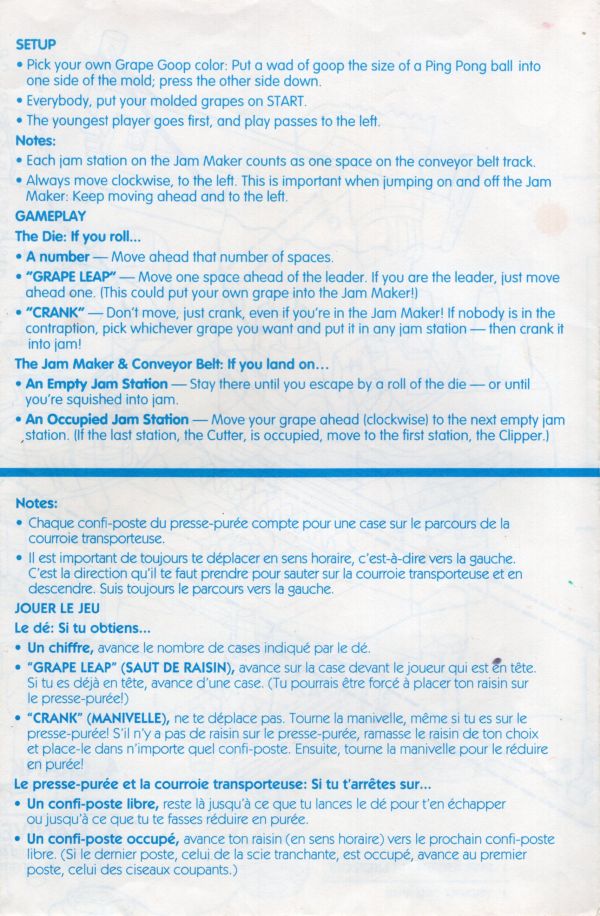 SETUP
• Pick your own Grape Goop color: Put a wad of goop the size of a Ping Pong ball into one side of the mold; press the other side down.
• Everybody, put your molded grapes on START.
• The youngest player goes first, and play passes to the left.
Notes:
• Each jam station on the Jam Maker counts as one space on the conveyor belt track.
• Always move clockwise, to the left. This is important when jumping on and off the Jam Maker: Keep moving ahead and to the left.
GAMEPLAY
The Die: If you roll...
• A number — Move ahead that number of spaces.
• "GRAPE LEAP" — Move one space ahead of the leader. If you are the leader, just move ahead one. (This could put your own grape into the Jam Maker!)
• "CRANK" — Don't move, just crank, even if you're in the Jam Maker! If nobody is in the contraption, pick whichever grape you want and put it in any jam station — then crank it into jam!
The Jam Maker & Conveyor Belt: If you land on...
• An Empty Jam Station — Stay there until you escape by a roll of the die — or until you're squished into jam.
• An Occupied Jam Station — Move your grape ahead (clockwise) to the next empty jam station. (If the last station, the Cutter, is occupied, move to the first station, the Clipper.)

Notes:
• Chaque confi-poste du presse-purée compte pour une case sur le parcours de la courroie transporteuse.
• Il est important de toujours te déplacer en sens horaire, c'est-à-dire vers la gauche. C'est la direction qu'il te faut prendre pour sauter sur la courroie transporteuse et en descendre. Suis toujours le parcours vers la gauche.
JOUER LE JEU
Le dé: Si tu obtiens...
• Un chiffre, avance le nombre de cases indiqué par le dé.
• "GRAPE LEAP" (SAUT DE RAISIN), avance sur la case devant le joueur qui est en tête. Si tu es déjà en tête, avance d'une case. (Tu pourrais être forcé à placer ton raisin sur le presse-purée!)
• "CRANK" (MANIVELLE), ne te déplace pas. Tourne la manivelle, même si tu es sur le presse-purée! S'il n'y a pas de raisin sur le presse-purée, ramasse le raisin de ton choix et place-le dans n'importe quel confi-poste. Ensuite, tourne la manivelle pour le réduire en purée!
Le presse-purée et la courroie transporteuse: Si tu t'arrêtes sur...
• Un confi-poste libre, reste là jusqu'à ce que tu lances le dé pour t'en échapper ou jusqu'à ce que tu te fasses réduire en purée.
• Un confi-poste occupé, avance ton raisin (en sens horaire) vers le prochain confi-poste libre. (Si le dernier poste, celui de la scie tranchante, est occupé, avance au premier poste, celui des ciseaux coupants.)